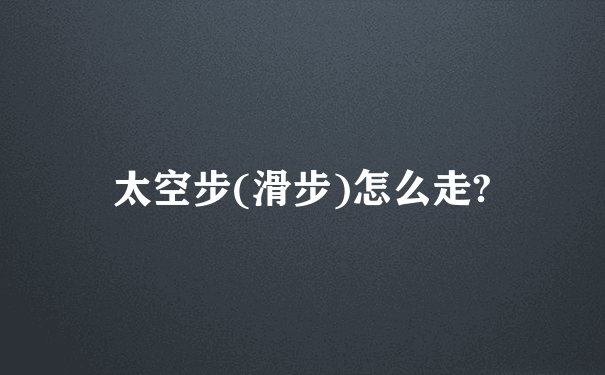 太空步(滑步)怎么走?